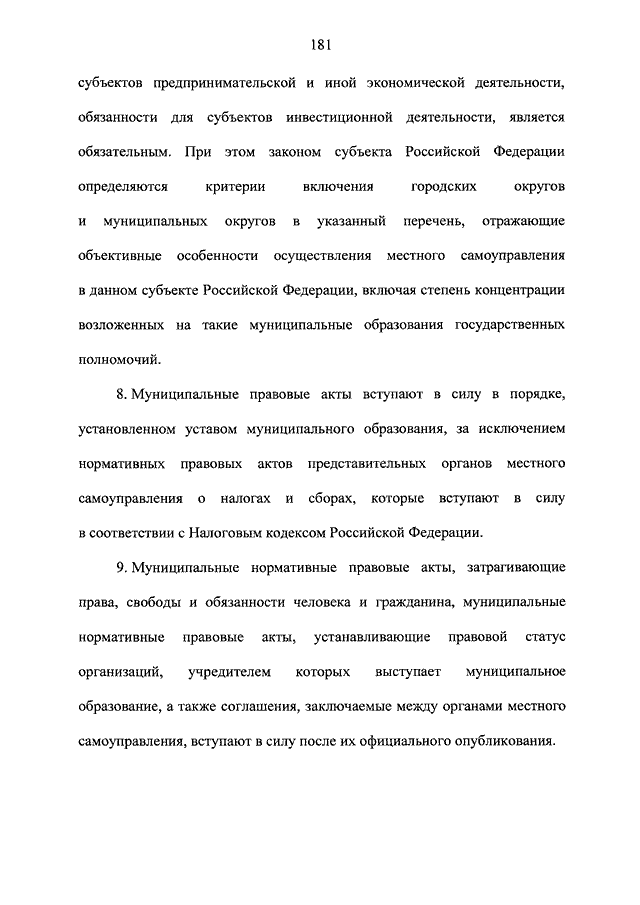 181

субъектов предпринимательской и иной экономической деятельности, обязанности для субъектов инвестиционной деятельности, является обязательным. При этом законом субъекта Российской Федерации определяются критерии включения городских округов и муниципальных округов в указанный перечень, отражающие объективные особенности осуществления местного самоуправления в данном субъекте Российской Федерации, включая степень концентрации возложенных на такие муниципальные образования государственных полномочий.

8. Муниципальные правовые акты вступают в силу в порядке, установленном уставом муниципального образования, за исключением нормативных правовых актов представительных органов местного самоуправления о налогах и сборах, которые вступают в силу в соответствии с Налоговым кодексом Российской Федерации.

9. Муниципальные нормативные правовые акты, затрагивающие права, свободы и обязанности человека и гражданина, муниципальные нормативные правовые акты, устанавливающие правовой статус организаций, учредителем которых выступает муниципальное образование, а также соглашения, заключаемые между органами местного самоуправления, вступают в силу после их официального опубликования.